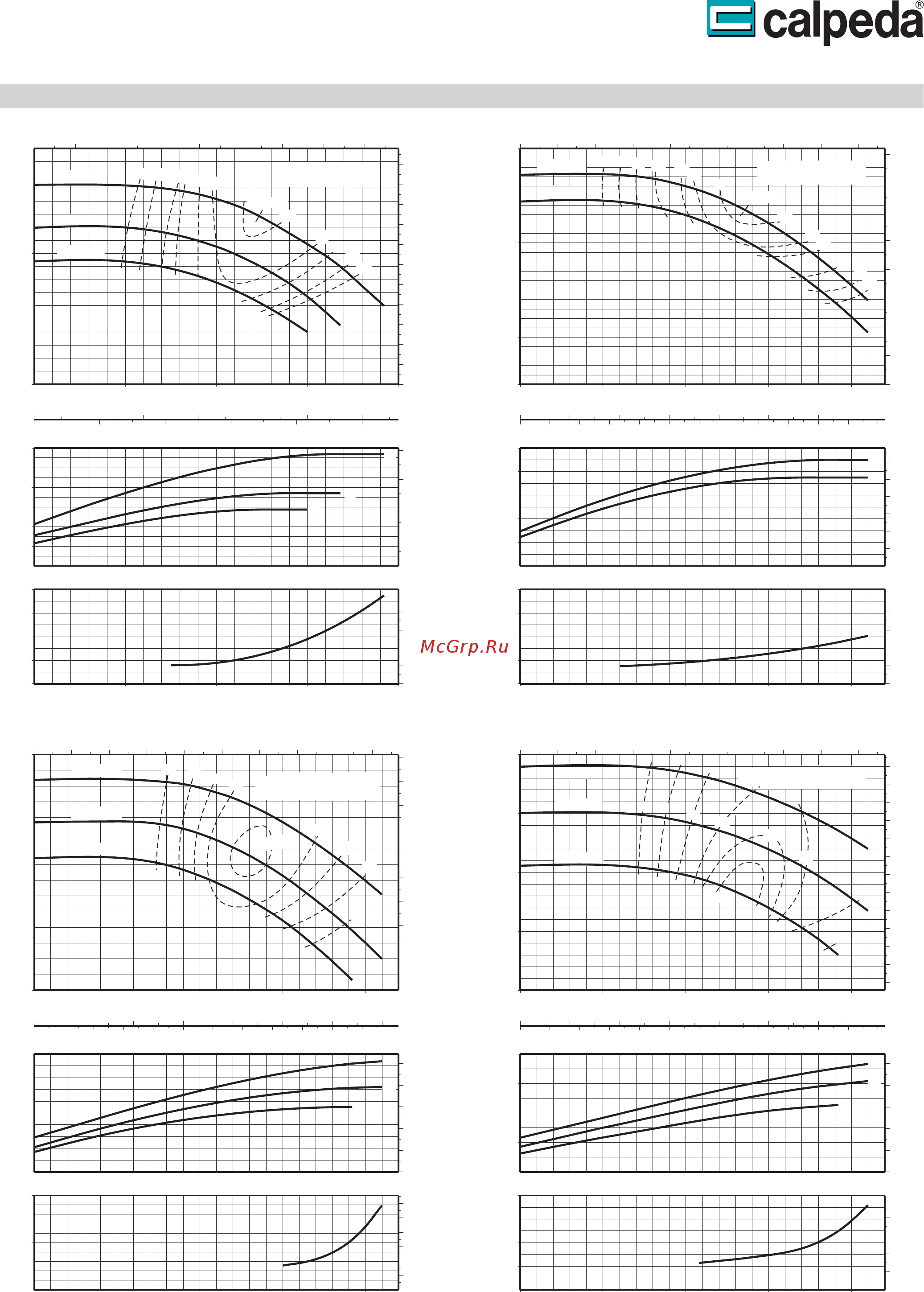 calpeda®

McGrp.Ru